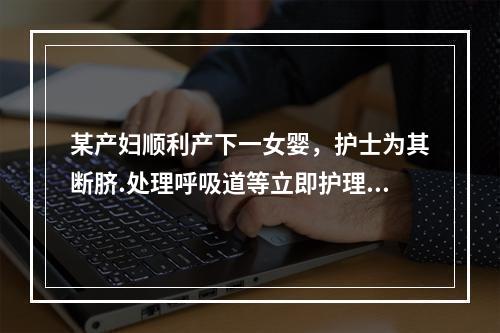 某产妇顺利产下一女婴，护士为其断脐.处理呼吸道等立即护理...